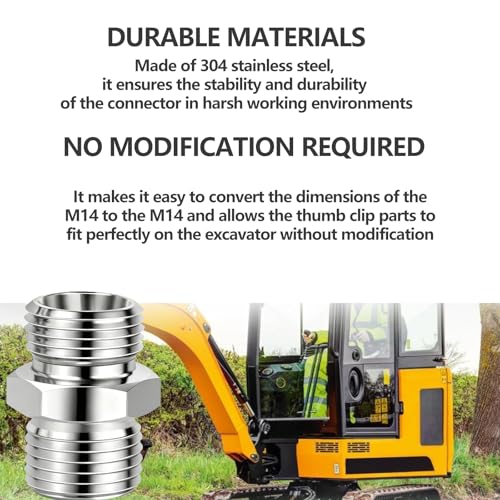 DURABLE MATERIALS

Made of 304 stainless steel, it ensures the stability and durability of the connector in harsh working environments

NO MODIFICATION REQUIRED

It makes it easy to convert the dimensions of the M14 to the M14 and allows the thumb clip parts to fit perfectly on the excavator without modification